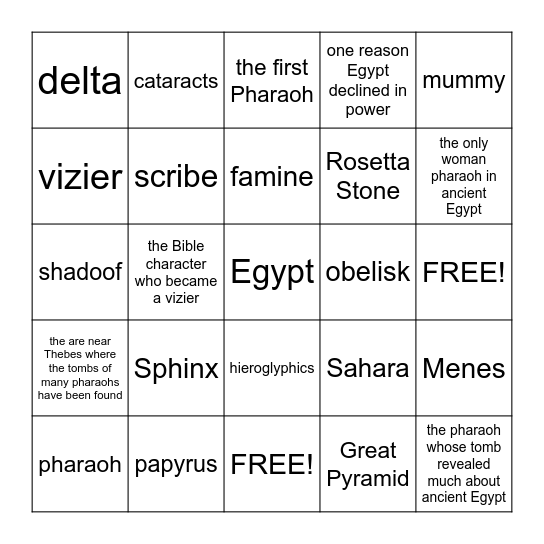 | | | | | |
|---|---|---|---|---|
| delta | cataracts | the first Pharaoh | one reason Egypt declined in power | mummy |
| vizier | scribe | famine | Rosetta Stone | the only woman pharaoh in ancient Egypt |
| shadoof | the Bible character who became a vizier | Egypt | obelisk | FREE! |
| the are near Thebes where the tombs of many pharaohs have been found | Sphinx | hieroglyphics | Sahara | Menes |
| pharaoh | papyrus | FREE! | Great Pyramid | the pharaoh whose tomb revealed much about ancient Egypt |